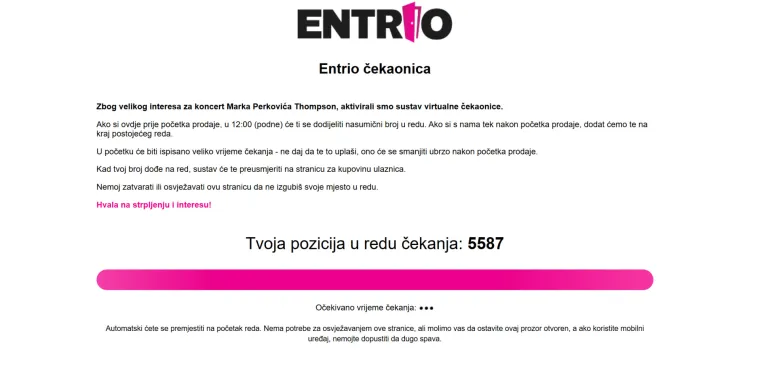 ENTRIO

Entrio čekaonica

Zbog velikog interesa za koncert Marka Perkovića Thompson, aktivirali smo sustav virtualne čekaonice.

Ako si ovdje prije početka prodaje, u 12:00 (podne) će ti se dodijeliti nasumični broj u redu. Ako si s nama tek nakon početka prodaje, dodat ćemo te na kraj postojećeg reda.

U početku će biti ispisano veliko vrijeme čekanja - ne daj da te to uplaši, ono će se smanjiti ubrzo nakon početka prodaje.

Kad tvoj broj dođe na red, sustav će te preusmjeriti na stranicu za kupovinu ulaznica.

Nemoj zatvarati ili osvježavati ovu stranicu da ne izgubiš svoje mjesto u redu.

Hvala na strpljenju i interesu!

Tvoja pozicija u redu čekanja: 5587

Očekivano vrijeme čekanja: •••

Automatski ćete se premjestiti na početak reda. Nema potrebe za osvježavanjem ove stranice, ali molimo vas da ostavite ovaj prozor otvoren, a ako koristite mobilni uređaj, nemojte dopustiti da dugo spava.